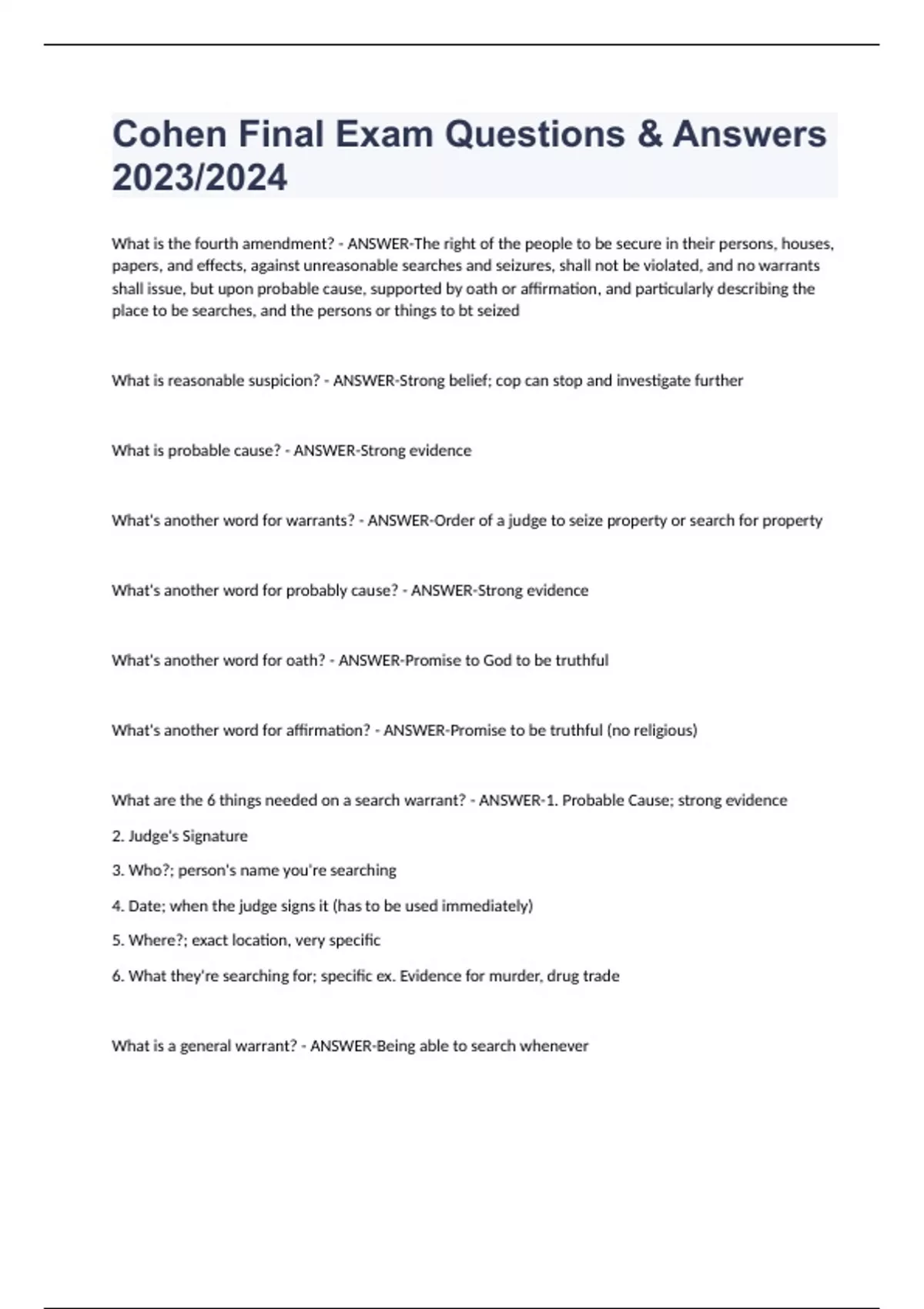 Cohen Final Exam Questions & Answers 2023/2024

What is the fourth amendment? - ANSWER-The right of the people to be secure in their persons, houses, papers, and effects, against unreasonable searches and seizures, shall not be violated, and no warrants shall issue, but upon probable cause, supported by oath or affirmation, and particularly describing the place to be searches, and the persons or things to bt seized

What is reasonable suspicion? - ANSWER-Strong belief; cop can stop and investigate further

What is probable cause? - ANSWER-Strong evidence

What's another word for warrants? - ANSWER-Order of a judge to seize property or search for property

What's another word for probably cause? - ANSWER-Strong evidence

What's another word for oath? - ANSWER-Promise to God to be truthful

What's another word for affirmation? - ANSWER-Promise to be truthful (no religious)

What are the 6 things needed on a search warrant? - ANSWER-1. Probable Cause; strong evidence

2. Judge's Signature

3. Who?; person's name you're searching

4. Date; when the judge signs it (has to be used immediately)

5. Where?; exact location, very specific

6. What they're searching for; specific ex. Evidence for murder, drug trade

What is a general warrant? - ANSWER-Being able to search whenever